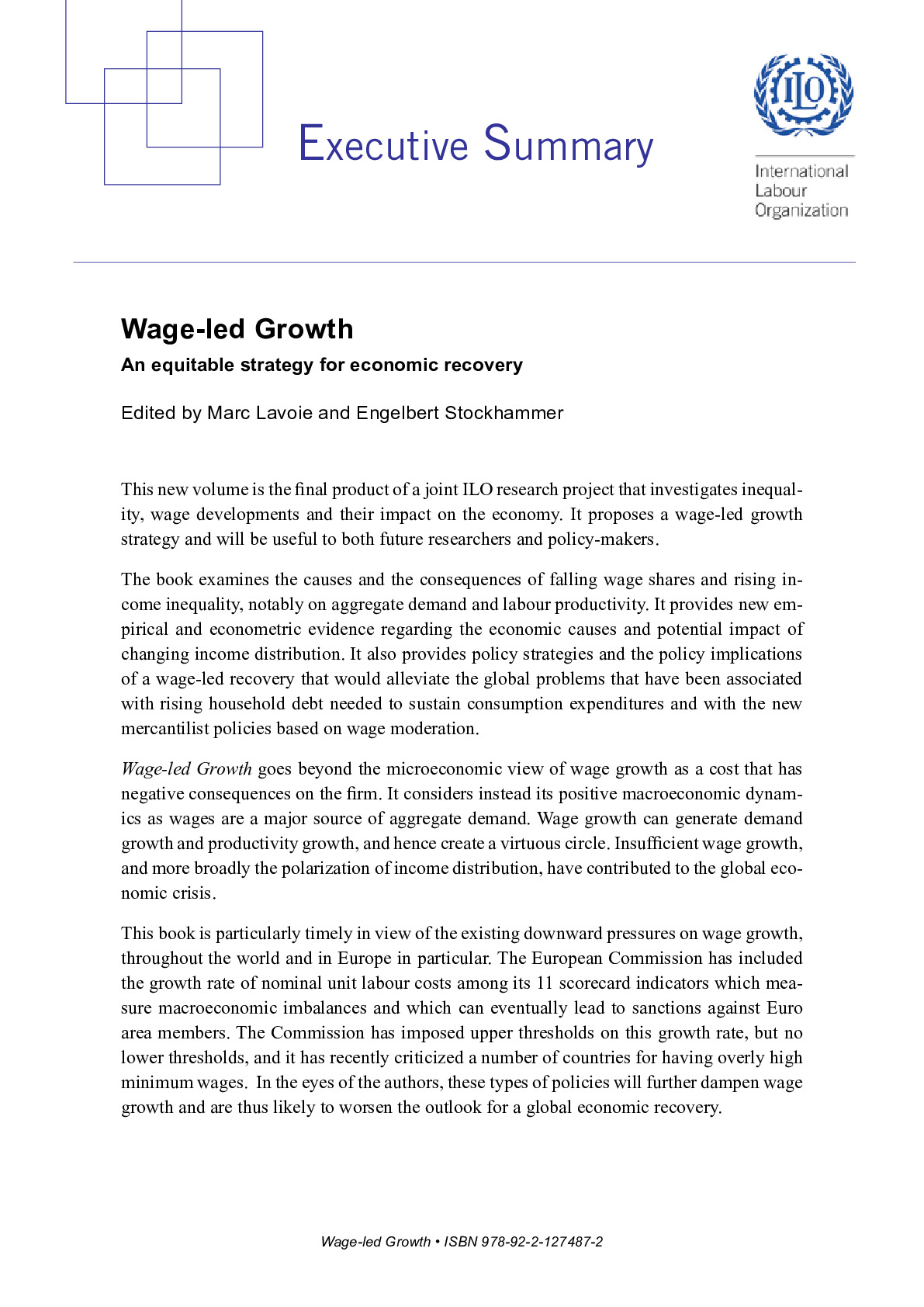 Executive Summary

ILO

International Labour Organization

Wage-led Growth

An equitable strategy for economic recovery

Edited by Marc Lavoie and Engelbert Stockhammer

This new volume is the final product of a joint ILO research project that investigates inequality, wage developments and their impact on the economy. It proposes a wage-led growth strategy and will be useful to both future researchers and policy-makers.

The book examines the causes and the consequences of falling wage shares and rising income inequality, notably on aggregate demand and labour productivity. It provides new empirical and econometric evidence regarding the economic causes and potential impact of changing income distribution. It also provides policy strategies and the policy implications of a wage-led recovery that would alleviate the global problems that have been associated with rising household debt needed to sustain consumption expenditures and with the new mercantilist policies based on wage moderation.

Wage-led Growth goes beyond the microeconomic view of wage growth as a cost that has negative consequences on the firm. It considers instead its positive macroeconomic dynamics as wages are a major source of aggregate demand. Wage growth can generate demand growth and productivity growth, and hence create a virtuous circle. Insufficient wage growth, and more broadly the polarization of income distribution, have contributed to the global economic crisis.

This book is particularly timely in view of the existing downward pressures on wage growth, throughout the world and in Europe in particular. The European Commission has included the growth rate of nominal unit labour costs among its 11 scorecard indicators which measure macroeconomic imbalances and which can eventually lead to sanctions against Euro area members. The Commission has imposed upper thresholds on this growth rate, but no lower thresholds, and it has recently criticized a number of countries for having overly high minimum wages. In the eyes of the authors, these types of policies will further dampen wage growth and are thus likely to worsen the outlook for a global economic recovery.

Wage-led Growth • ISBN 978-92-2-127487-2